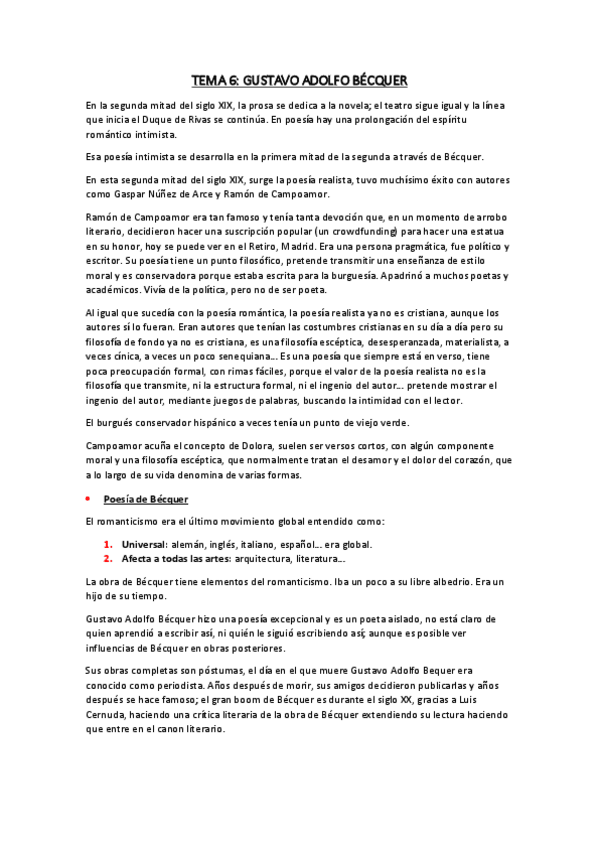 TEMA 6: GUSTAVO ADOLFO BÉCQUER

En la segunda mitad del siglo XIX, la prosa se dedica a la novela; el teatro sigue igual y la línea que inicia el Duque de Rivas se continúa. En poesía hay una prolongación del espíritu romántico intimista.

Esa poesía intimista se desarrolla en la primera mitad de la segunda a través de Bécquer.

En esta segunda mitad del siglo XIX, surge la poesía realista, tuvo muchísimo éxito con autores como Gaspar Núñez de Arce y Ramón de Campoamor.

Ramón de Campoamor era tan famoso y tenía tanta devoción que, en un momento de arrobo literario, decidieron hacer una suscripción popular (un crowdfunding) para hacer una estatua en su honor, hoy se puede ver en el Retiro, Madrid. Era una persona pragmática, fue político y escritor. Su poesía tiene un punto filosófico, pretende transmitir una enseñanza de estilo moral y es conservadora porque estaba escrita para la burguesía. Apadrinó a muchos poetas y académicos. Vivía de la política, pero no de ser poeta.

Al igual que sucedía con la poesía romántica, la poesía realista ya no es cristiana, aunque los autores sí lo fueran. Eran autores que tenían las costumbres cristianas en su día a día pero su filosofía de fondo ya no es cristiana, es una filosofía escéptica, desesperanzada, materialista, a veces cínica, a veces un poco senequiana… Es una poesía que siempre está en verso, tiene poca preocupación formal, con rimas fáciles, porque el valor de la poesía realista no es la filosofía que transmite, ni la estructura formal, ni el ingenio del autor… pretende mostrar el ingenio del autor, mediante juegos de palabras, buscando la intimidad con el lector.

El burgués conservador hispánico a veces tenía un punto de viejo verde.

Campoamor acuña el concepto de Dolora, suelen ser versos cortos, con algún componente moral y una filosofía escéptica, que normalmente tratan el desamor y el dolor del corazón, que a lo largo de su vida denomina de varias formas.

• Poesía de Bécquer

El romanticismo era el último movimiento global entendido como:

1. Universal: alemán, inglés, italiano, español… era global.
2. Afecta a todas las artes: arquitectura, literatura…

La obra de Bécquer tiene elementos del romanticismo. Iba un poco a su libre albedrío. Era un hijo de su tiempo.

Gustavo Adolfo Bécquer hizo una poesía excepcional y es un poeta aislado, no está claro de quien aprendió a escribir así, ni quién le siguió escribiendo así; aunque es posible ver influencias de Bécquer en obras posteriores.

Sus obras completas son póstumas, el día en el que muere Gustavo Adolfo Bequer era conocido como periodista. Años después de morir, sus amigos decidieron publicarlas y años después se hace famoso; el gran boom de Bécquer es durante el siglo XX, gracias a Luis Cernuda, haciendo una crítica literaria de la obra de Bécquer extendiendo su lectura haciendo que entre en el canon literario.